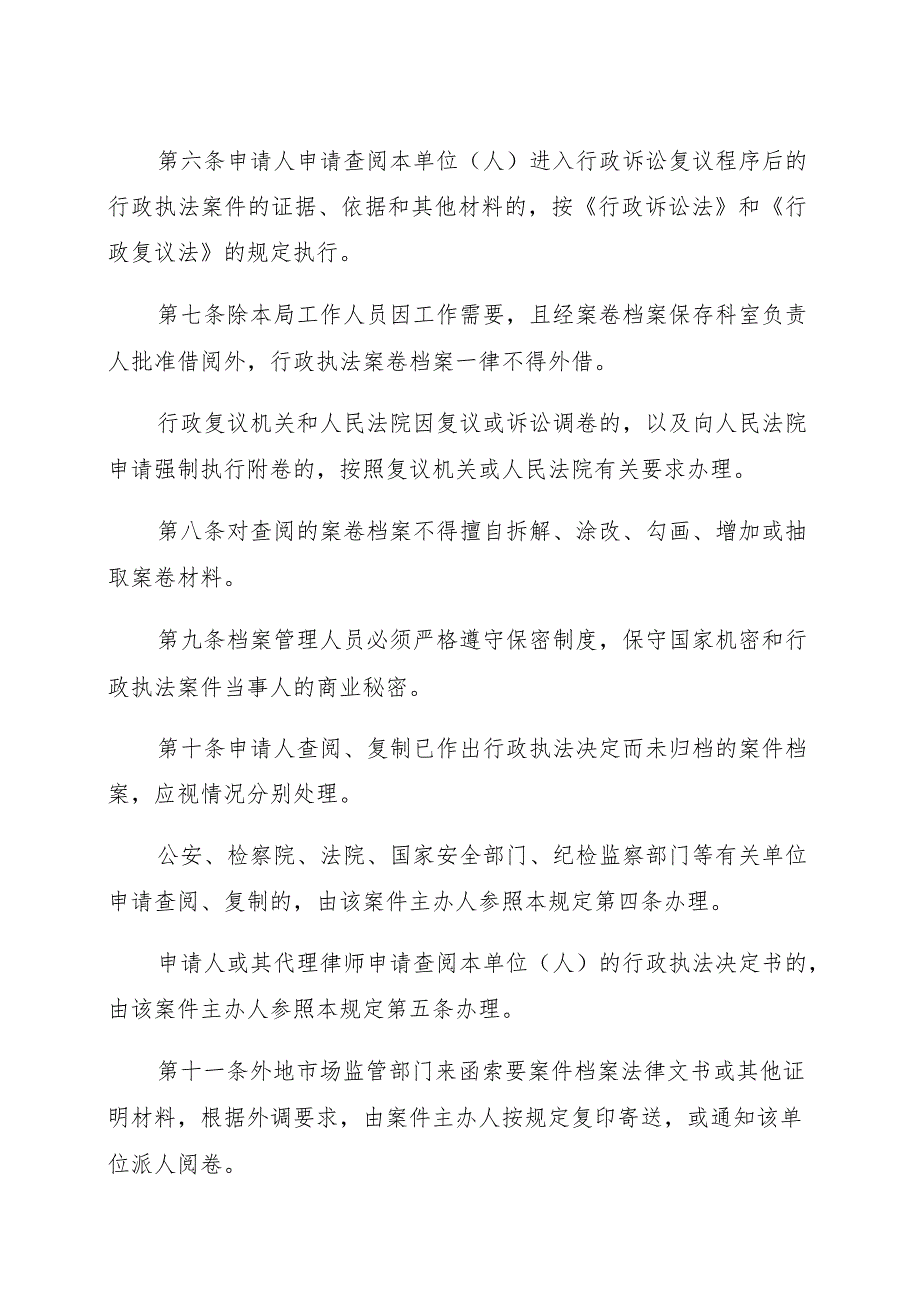 第六条申请人申请查阅本单位（人）进入行政诉讼复议程序后的行政执法案件的证据、依据和其他材料的，按《行政诉讼法》和《行政复议法》的规定执行。

第七条除本局工作人员因工作需要，且经案卷档案保存科室负责人批准借阅外，行政执法案卷档案一律不得外借。

行政复议机关和人民法院因复议或诉讼调卷的，以及向人民法院申请强制执行附卷的，按照复议机关或人民法院有关要求办理。

第八条对查阅的案卷档案不得擅自拆解、涂改、勾画、增加或抽取案卷材料。

第九条档案管理人员必须严格遵守保密制度，保守国家机密和行政执法案件当事人的商业秘密。

第十条申请人查阅、复制已作出行政执法决定而未归档的案件档案，应视情况分别处理。

公安、检察院、法院、国家安全部门、纪检监察部门等有关单位申请查阅、复制的，由该案件主办人参照本规定第四条办理。

申请人或其代理律师申请查阅本单位（人）的行政执法决定书的，由该案件主办人参照本规定第五条办理。

第十一条外地市场监管部门来函索要案件档案法律文书或其他证明材料，根据外调要求，由案件主办人按规定复印寄送，或通知该单位派人阅卷。